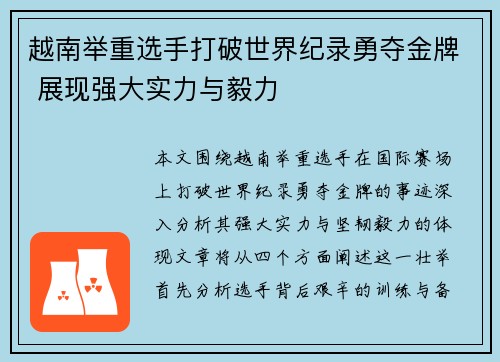 越南举重选手打破世界纪录勇夺金牌 展现强大实力与毅力

本文围绕越南举重选手在国际赛场上打破世界纪录勇夺金牌的事迹深入分析其强大实力与坚韧毅力的体现文章将从四个方面阐述这一壮举首先分析选手背后艰辛的训练与备